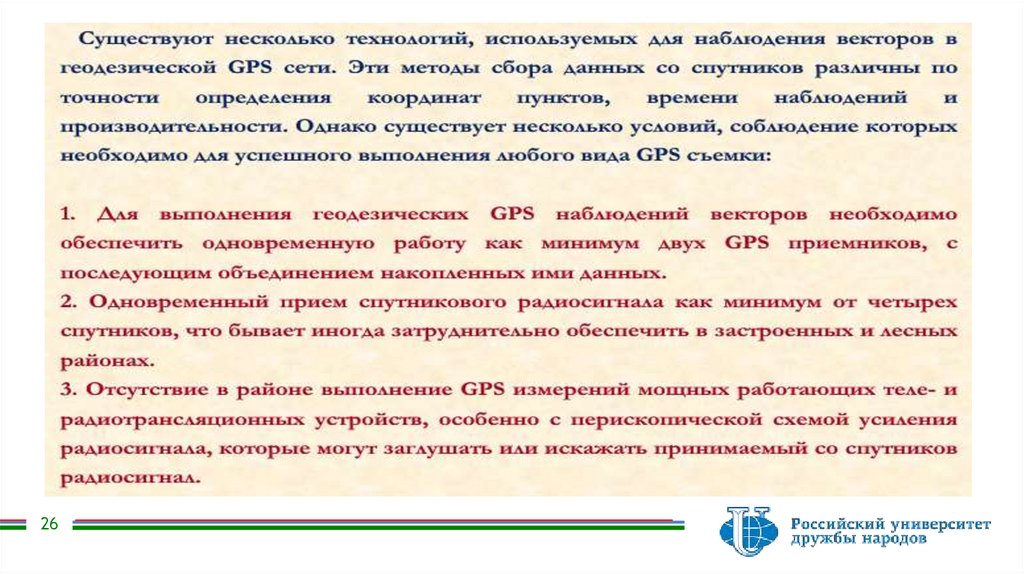 Существуют несколько технологий, используемых для наблюдения векторов в геодезической GPS сети. Эти методы сбора данных со спутников различны по точности определения координат пунктов, времени наблюдений и производительности. Однако существует несколько условий, соблюдение которых необходимо для успешного выполнения любого вида GPS съемки:

1. Для выполнения геодезических GPS наблюдений векторов необходимо обеспечить одновременную работу как минимум двух GPS приемников, с последующим объединением накопленных ими данных.
2. Одновременный прием спутникового радиосигнала как минимум от четырех спутников, что бывает иногда затруднительно обеспечить в застроенных и лесных районах.
3. Отсутствие в районе выполнение GPS измерений мощных работающих теле- и радиотрансляционных устройств, особенно с перископической схемой усиления радиосигнала, которые могут заглушать или искажать принимаемый со спутников радиосигнал.

26

Российский университет
дружбы народов